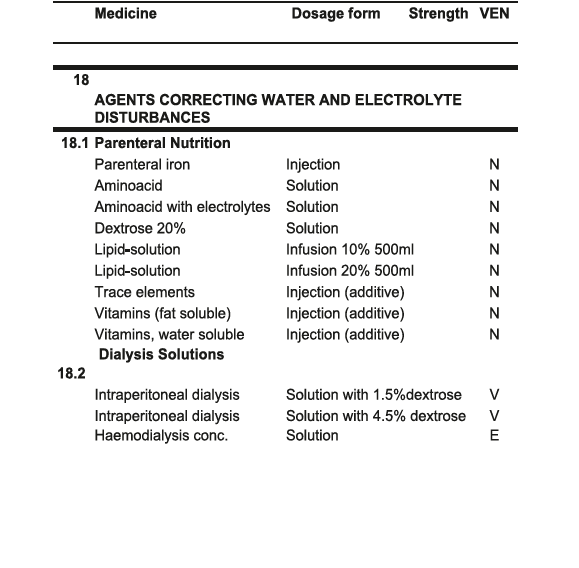 | | Medicine | Dosage form | Strength | VEN |
|---|---|---|---|---|
| 18 | AGENTS CORRECTING WATER AND ELECTROLYTE DISTURBANCES | | | |
| 18.1 | Parenteral Nutrition | | | |
| | Parenteral iron | Injection | | N |
| | Aminoacid | Solution | | N |
| | Aminoacid with electrolytes | Solution | | N |
| | Dextrose 20% | Solution | | N |
| | Lipid-solution | Infusion 10% 500ml | | N |
| | Lipid-solution | Infusion 20% 500ml | | N |
| | Trace elements | Injection (additive) | | N |
| | Vitamins (fat soluble) | Injection (additive) | | N |
| | Vitamins, water soluble | Injection (additive) | | N |
| 18.2 | Dialysis Solutions | | | |
| | Intraperitoneal dialysis | Solution with 1.5%dextrose | | V |
| | Intraperitoneal dialysis | Solution with 4.5% dextrose | | V |
| | Haemodialysis conc. | Solution | | E |